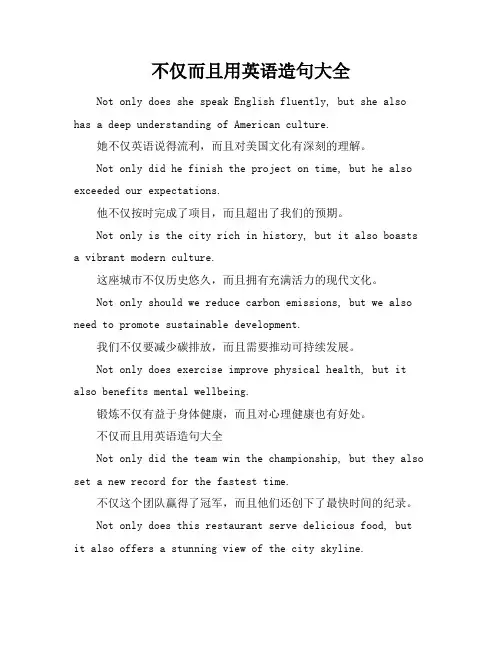 不仅而且用英语造句大全

Not only does she speak English fluently, but she also has a deep understanding of American culture.

她不仅英语说得流利，而且对美国文化有深刻的理解。

Not only did he finish the project on time, but he also exceeded our expectations.

他不仅按时完成了项目，而且超出了我们的预期。

Not only is the city rich in history, but it also boasts a vibrant modern culture.

这座城市不仅历史悠久，而且拥有充满活力的现代文化。

Not only should we reduce carbon emissions, but we also need to promote sustainable development.

我们不仅要减少碳排放，而且需要推动可持续发展。

Not only does exercise improve physical health, but it also benefits mental wellbeing.

锻炼不仅有益于身体健康，而且对心理健康也有好处。

不仅而且用英语造句大全

Not only did the team win the championship, but they also set a new record for the fastest time.

不仅这个团队赢得了冠军，而且他们还创下了最快时间的纪录。

Not only does this restaurant serve delicious food, but it also offers a stunning view of the city skyline.